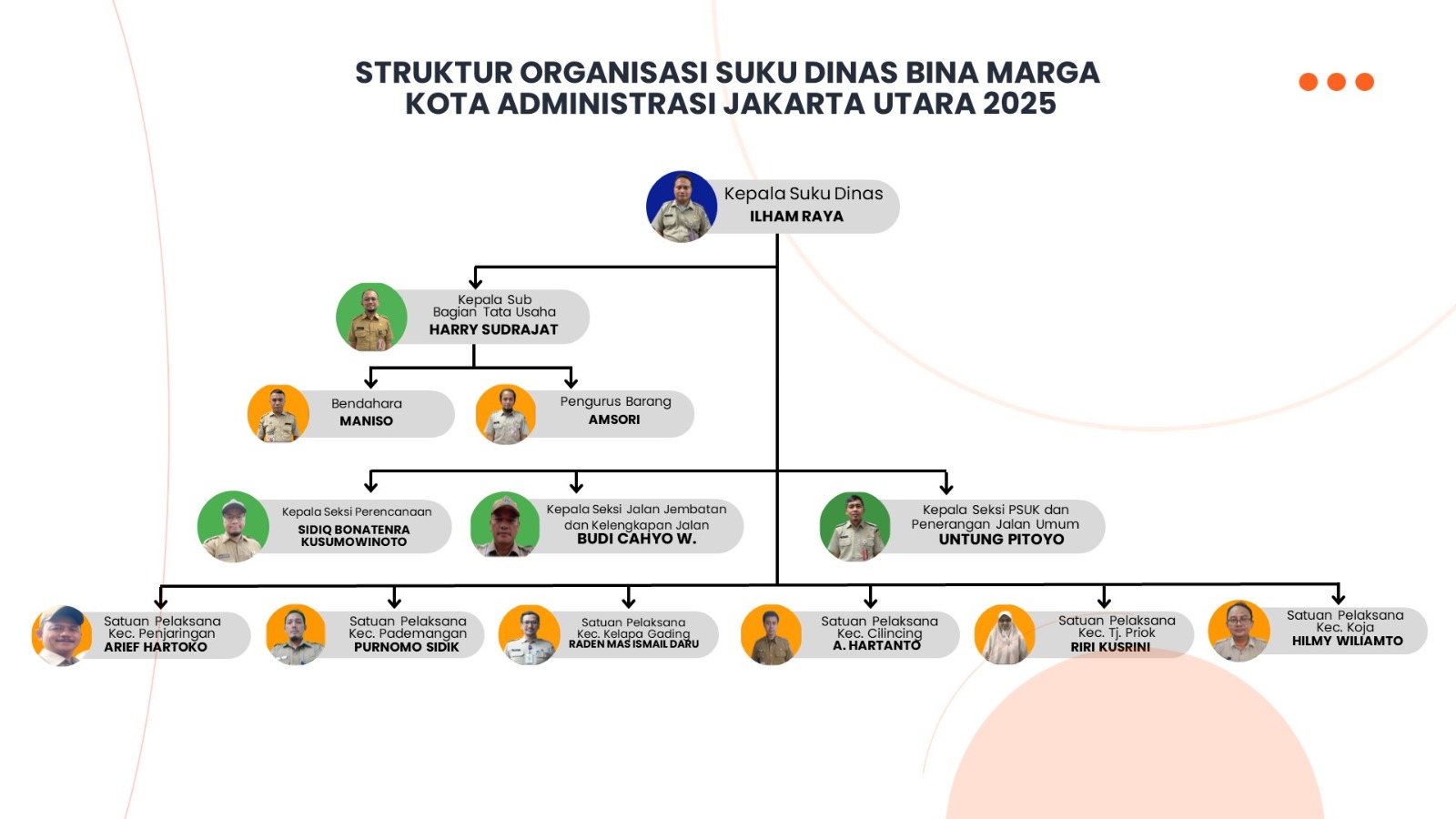 STRUKTUR ORGANISASI SUKU DINAS BINA MARGA
KOTA ADMINISTRASI JAKARTA UTARA 2025

Kepala Suku Dinas
ILHAM RAYA

Kepala Sub Bagian Tata Usaha
HARRY SUDRAJAT

Bendahara
MANISO

Pengurus Barang
AMSORI

Kepala Seksi Perencanaan
SIDIQ BONATENRA KUSUMOWINOTO

Kepala Seksi Jalan Jembatan dan Kelengkapan Jalan
BUDI CAHYO W.

Kepala Seksi PSUK dan Penerangan Jalan Umum
UNTUNG PITOYO

Satuan Pelaksana Kec. Penjaringan
ARIEF HARTOKO

Satuan Pelaksana Kec. Pademangan
PURNOMO SIDIK

Satuan Pelaksana Kec. Kelapa Gading
RADEN MAS ISMAIL DARU

Satuan Pelaksana Kec. Cilincing
A. HARTANTO

Satuan Pelaksana Kec. Tj. Priok
RIRI KUSRINI

Satuan Pelaksana Kec. Koja
HILMY WILIAMTO